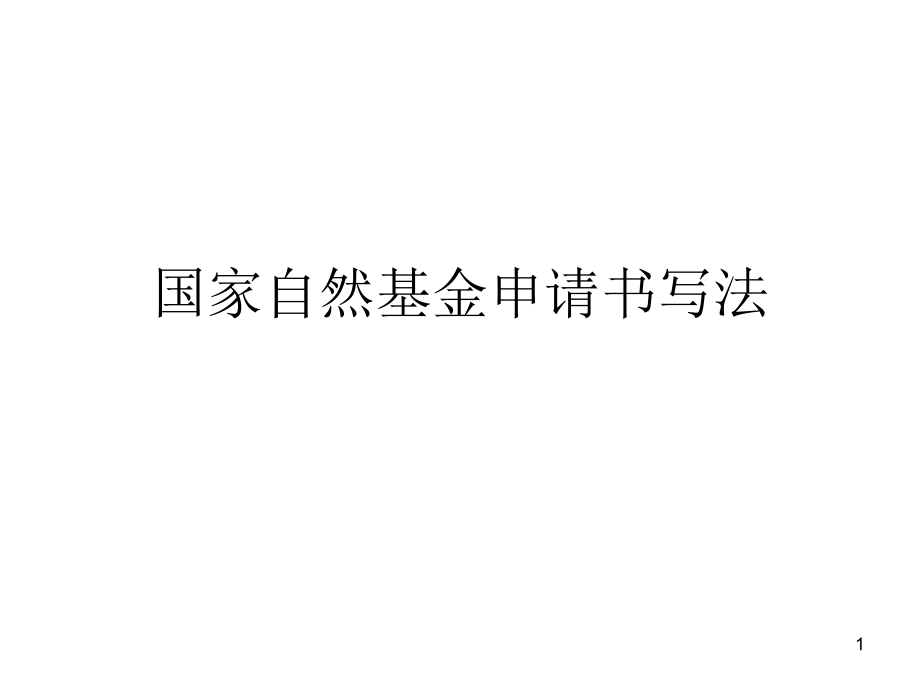 国家自然基金申请书写法

1